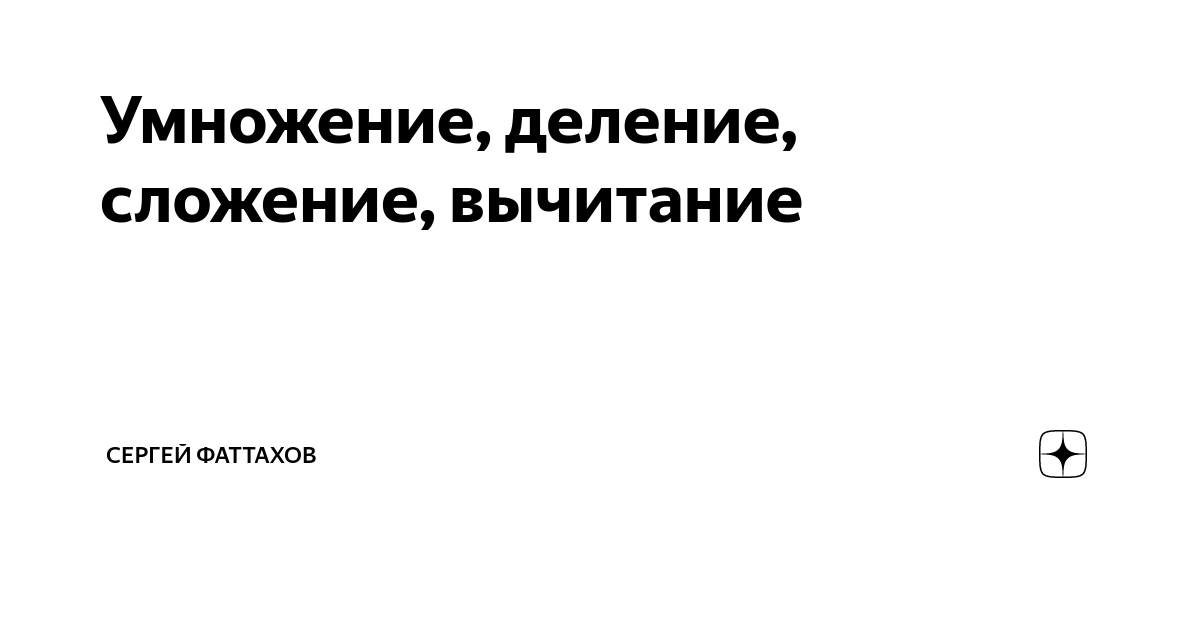 Умножение, деление, сложение, вычитание

СЕРГЕЙ ФАТТАХОВ